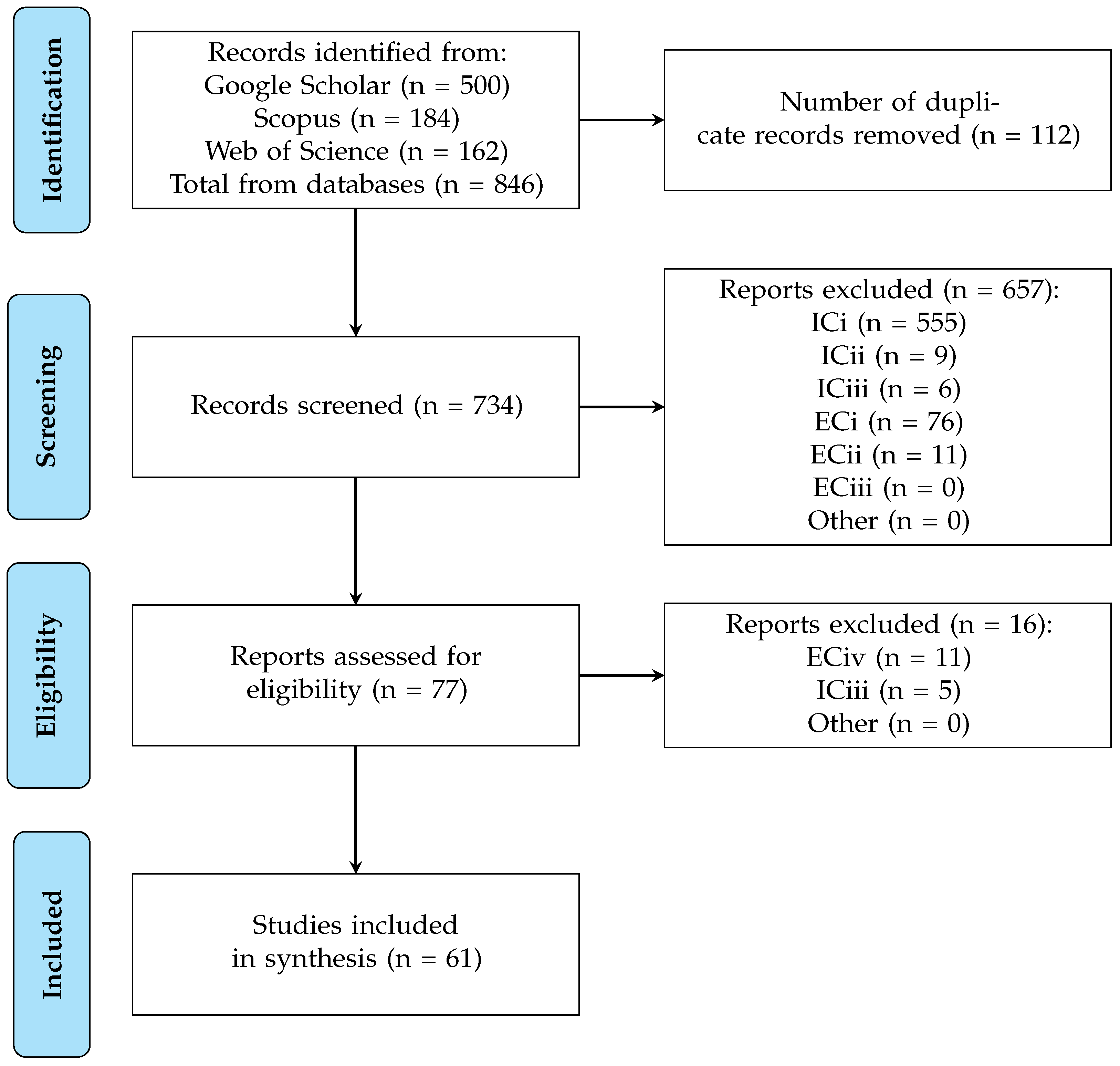 Identification

Records identified from:
Google Scholar (n = 500)
Scopus (n = 184)
Web of Science (n = 162)
Total from databases (n = 846)

Number of duplicate records removed (n = 112)

Screening

Records screened (n = 734)

Reports excluded (n = 657):
ICi (n = 555)
ICii (n = 9)
ICiii (n = 6)
ECi (n = 76)
ECii (n = 11)
ECiii (n = 0)
Other (n = 0)

Eligibility

Reports assessed for eligibility (n = 77)

Reports excluded (n = 16):
ECiv (n = 11)
ICiii (n = 5)
Other (n = 0)

Included

Studies included in synthesis (n = 61)